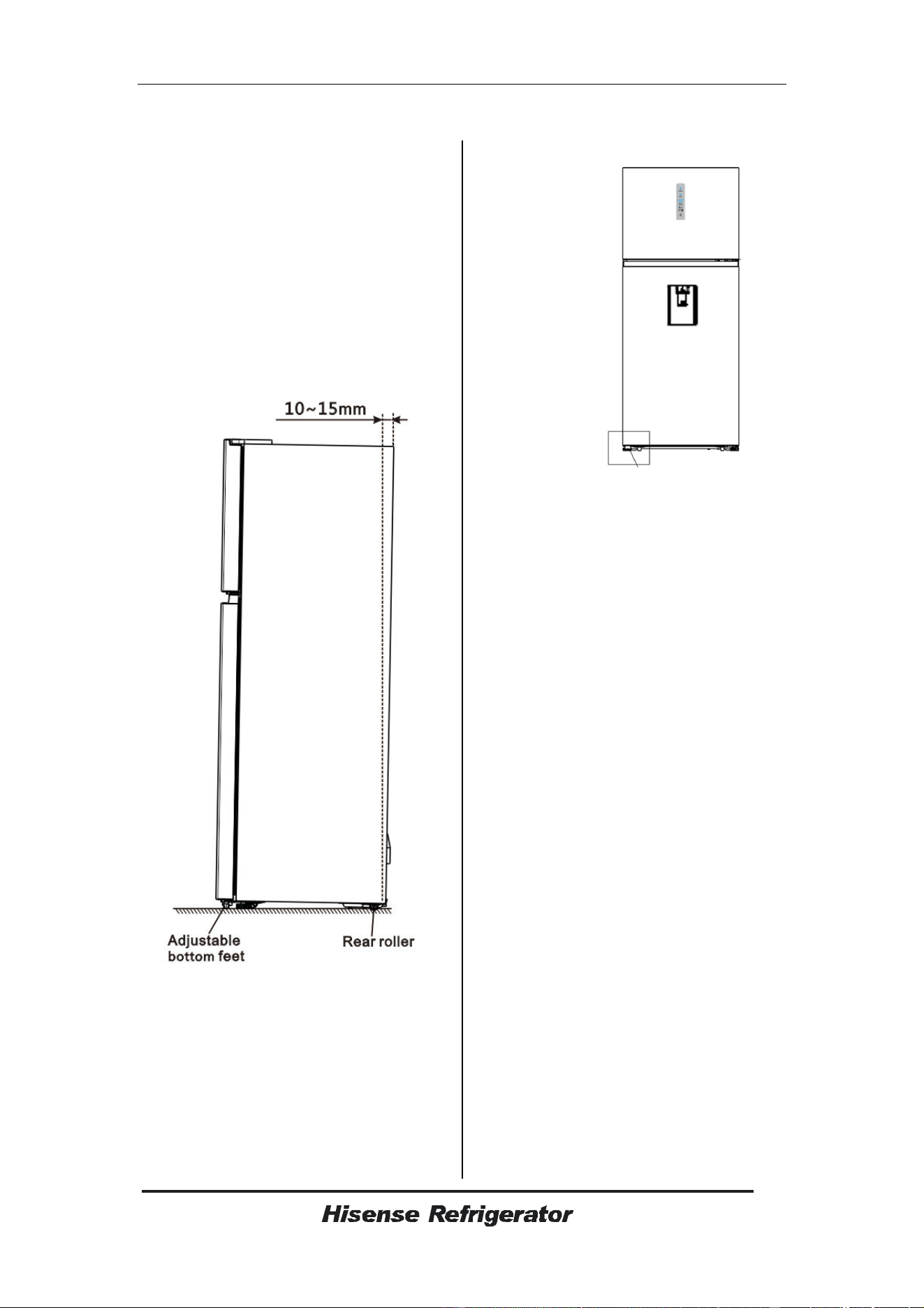 10~15mm

Adjustable bottom feet

Rear roller

Hisense Refrigerator